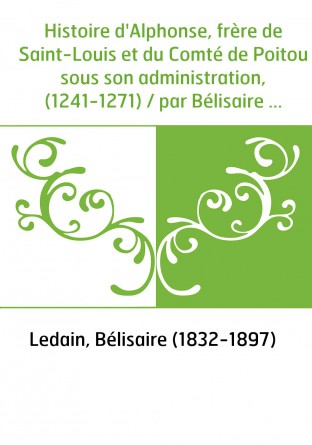 Histoire d'Alphonse, frère de Saint-Louis et du Comté de Poitou sous son administration, (1241-1271) / par Bélisaire ...

Ledain, Bélisaire (1832-1897)